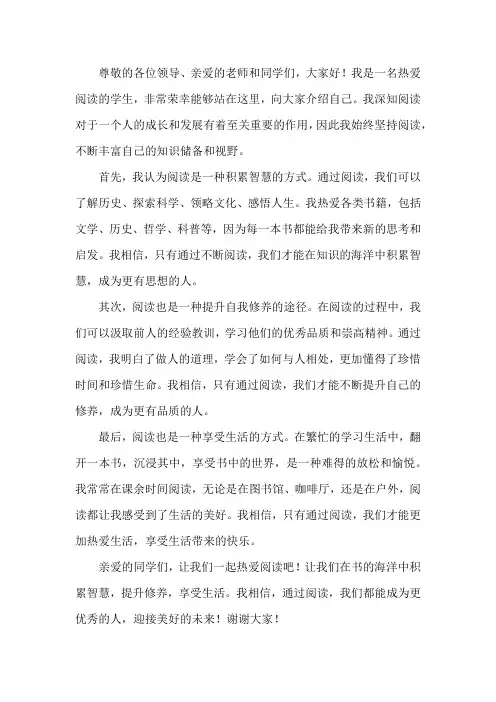 尊敬的各位领导、亲爱的老师和同学们，大家好！我是一名热爱阅读的学生，非常荣幸能够站在这里，向大家介绍自己。我深知阅读对于一个人的成长和发展有着至关重要的作用，因此我始终坚持阅读，不断丰富自己的知识储备和视野。

首先，我认为阅读是一种积累智慧的方式。通过阅读，我们可以了解历史、探索科学、领略文化、感悟人生。我热爱各类书籍，包括文学、历史、哲学、科普等，因为每一本书都能给我带来新的思考和启发。我相信，只有通过不断阅读，我们才能在知识的海洋中积累智慧，成为更有思想的人。

其次，阅读也是一种提升自我修养的途径。在阅读的过程中，我们可以汲取前人的经验教训，学习他们的优秀品质和崇高精神。通过阅读，我明白了做人的道理，学会了如何与人相处，更加懂得了珍惜时间和珍惜生命。我相信，只有通过阅读，我们才能不断提升自己的修养，成为更有品质的人。

最后，阅读也是一种享受生活的方式。在繁忙的学习生活中，翻开一本书，沉浸其中，享受书中的世界，是一种难得的放松和愉悦。我常常在课余时间阅读，无论是在图书馆、咖啡厅，还是在户外，阅读都让我感受到了生活的美好。我相信，只有通过阅读，我们才能更加热爱生活，享受生活带来的快乐。

亲爱的同学们，让我们一起热爱阅读吧！让我们在书的海洋中积累智慧，提升修养，享受生活。我相信，通过阅读，我们都能成为更优秀的人，迎接美好的未来！谢谢大家！